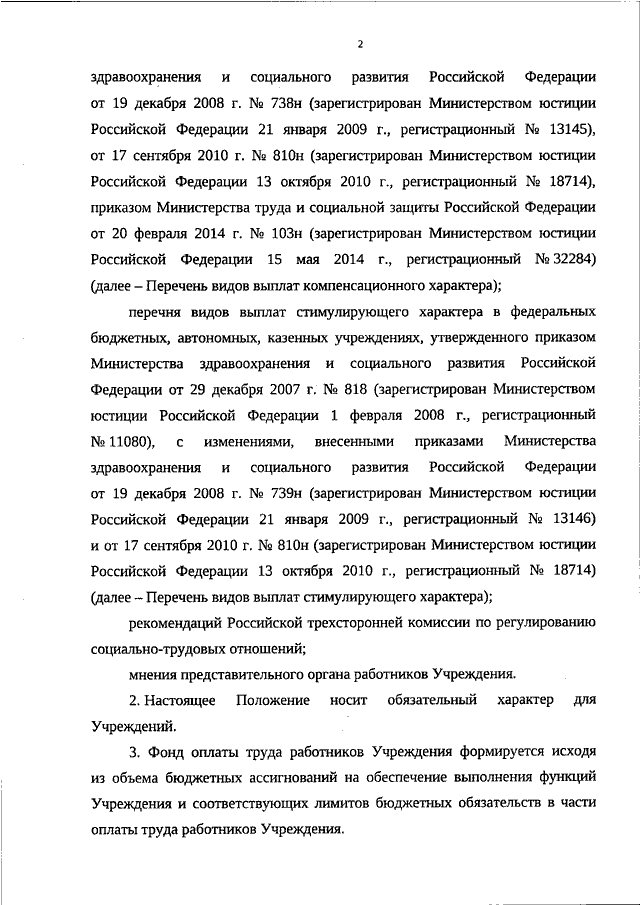 2

здравоохранения и социального развития Российской Федерации от 19 декабря 2008 г. № 738н (зарегистрирован Министерством юстиции Российской Федерации 21 января 2009 г., регистрационный № 13145), от 17 сентября 2010 г. № 810н (зарегистрирован Министерством юстиции Российской Федерации 13 октября 2010 г., регистрационный № 18714), приказом Министерства труда и социальной защиты Российской Федерации от 20 февраля 2014 г. № 103н (зарегистрирован Министерством юстиции Российской Федерации 15 мая 2014 г., регистрационный № 32284) (далее – Перечень видов выплат компенсационного характера);

перечня видов выплат стимулирующего характера в федеральных бюджетных, автономных, казенных учреждениях, утвержденного приказом Министерства здравоохранения и социального развития Российской Федерации от 29 декабря 2007 г. № 818 (зарегистрирован Министерством юстиции Российской Федерации 1 февраля 2008 г., регистрационный № 11080), с изменениями, внесенными приказами Министерства здравоохранения и социального развития Российской Федерации от 19 декабря 2008 г. № 739н (зарегистрирован Министерством юстиции Российской Федерации 21 января 2009 г., регистрационный № 13146) и от 17 сентября 2010 г. № 810н (зарегистрирован Министерством юстиции Российской Федерации 13 октября 2010 г., регистрационный № 18714) (далее – Перечень видов выплат стимулирующего характера);

рекомендаций Российской трехсторонней комиссии по регулированию социально-трудовых отношений;

мнения представительного органа работников Учреждения.

2. Настоящее Положение носит обязательный характер для Учреждений.

3. Фонд оплаты труда работников Учреждения формируется исходя из объема бюджетных ассигнований на обеспечение выполнения функций Учреждения и соответствующих лимитов бюджетных обязательств в части оплаты труда работников Учреждения.